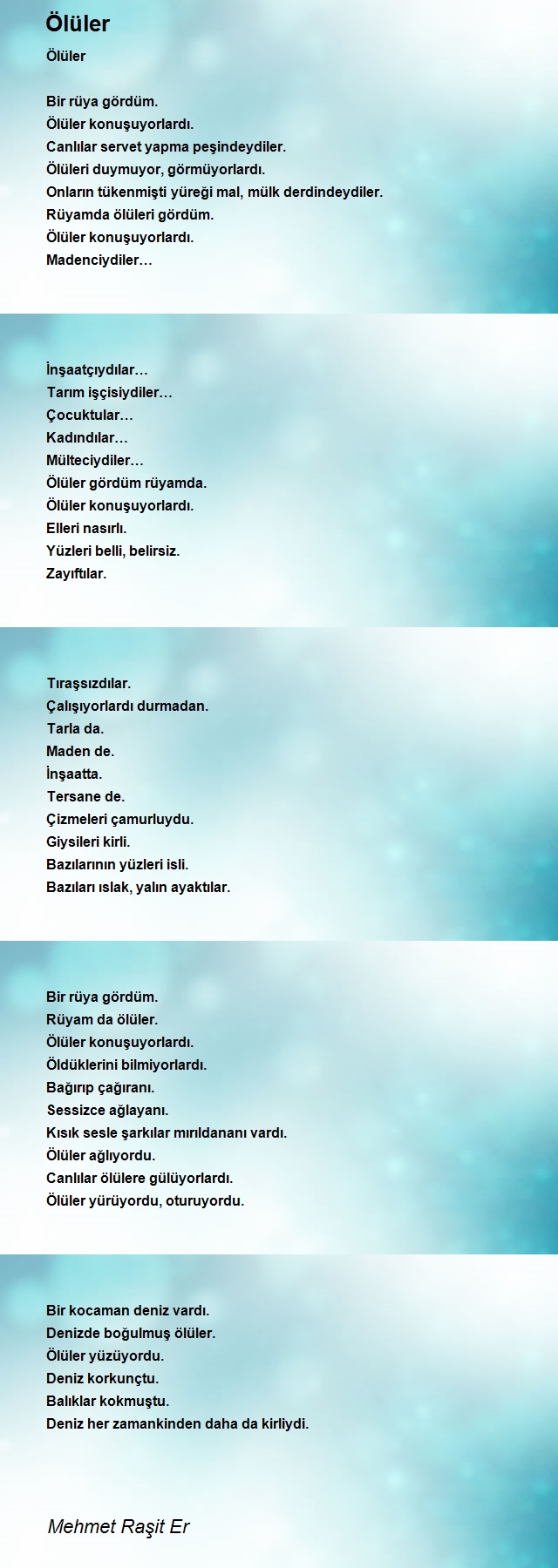 Ölüler

Ölüler

Bir rüya gördüm.
Ölüler konuşuyorlardı.
Canlılar servet yapma peşindeydiler.
Ölüleri duymuyor, görmüyorlardı.
Onların tükenmişti yüreği mal, mülk derdindeydiler.
Rüyamda ölüleri gördüm.
Ölüler konuşuyorlardı.
Madenciydiler…

İnşaatçıydılar…
Tarım işçisiydiler…
Çocuktular…
Kadındılar…
Mülteciydiler…
Ölüler gördüm rüyamda.
Ölüler konuşuyorlardı.
Elleri nasırlı.
Yüzleri belli, belirsiz.
Zayıftılar.

Tıraşsızdılar.
Çalışıyorlardı durmadan.
Tarla da.
Maden de.
İnşaatta.
Tersane de.
Çizmeleri çamurluydu.
Giysileri kirli.
Bazılarının yüzleri isli.
Bazıları ıslak, yalın ayaktılar.

Bir rüya gördüm.
Rüyam da ölüler.
Ölüler konuşuyorlardı.
Öldüklerini bilmiyorlardı.
Bağırıp çağıranı.
Sessizce ağlayanı.
Kısık sesle şarkılar mırıldananı vardı.
Ölüler ağlıyordu.
Canlılar ölülere gülüyorlardı.
Ölüler yürüyordu, oturuyordu.

Bir kocaman deniz vardı.
Denizde boğulmuş ölüler.
Ölüler yüzüyordu.
Deniz korkunçtu.
Balıklar kokmuştu.
Deniz her zamankinden daha da kirliydi.

Mehmet Raşit Er